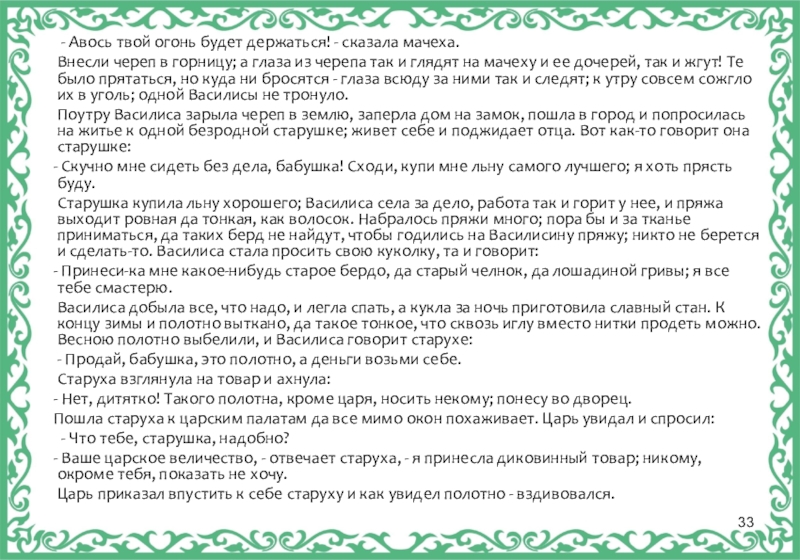 - Авось твой огонь будет держаться! - сказала мачеха.

Внесли череп в горницу; а глаза из черепа так и глядят на мачеху и ее дочерей, так и жгут! Те было прятаться, но куда ни бросятся - глаза всюду за ними так и следят; к утру совсем сожгло их в уголь; одной Василисы не тронуло.

Поутру Василиса зарыла череп в землю, заперла дом на замок, пошла в город и попросилась на житье к одной безродной старушке; живет себе и поджидает отца. Вот как-то говорит она старушке:

- Скучно мне сидеть без дела, бабушка! Сходи, купи мне льну самого лучшего; я хоть прясть буду.

Старушка купила льну хорошего; Василиса села за дело, работа так и горит у нее, и пряжа выходит ровная да тонкая, как волосок. Набралось пряжи много; пора бы и за тканье приниматься, да таких берд не найдут, чтобы годились на Василисину пряжу; никто не берется и сделать-то. Василиса стала просить свою куколку, та и говорит:

- Принеси-ка мне какое-нибудь старое бердо, да старый челнок, да лошадиной гривы; я все тебе смастерю.

Василиса добыла все, что надо, и легла спать, а кукла за ночь приготовила славный стан. К концу зимы и полотно выткано, да такое тонкое, что сквозь иглу вместо нитки продеть можно. Весною полотно выбелили, и Василиса говорит старухе:

- Продай, бабушка, это полотно, а деньги возьми себе.

Старуха взглянула на товар и ахнула:

- Нет, дитятко! Такого полотна, кроме царя, носить некому; понесу во дворец.

Пошла старуха к царским палатам да все мимо окон похаживает. Царь увидал и спросил:

- Что тебе, старушка, надобно?

- Ваше царское величество, - отвечает старуха, - я принесла диковинный товар; никому, окроме тебя, показать не хочу.

Царь приказал впустить к себе старуху и как увидел полотно - вздивовался.

33